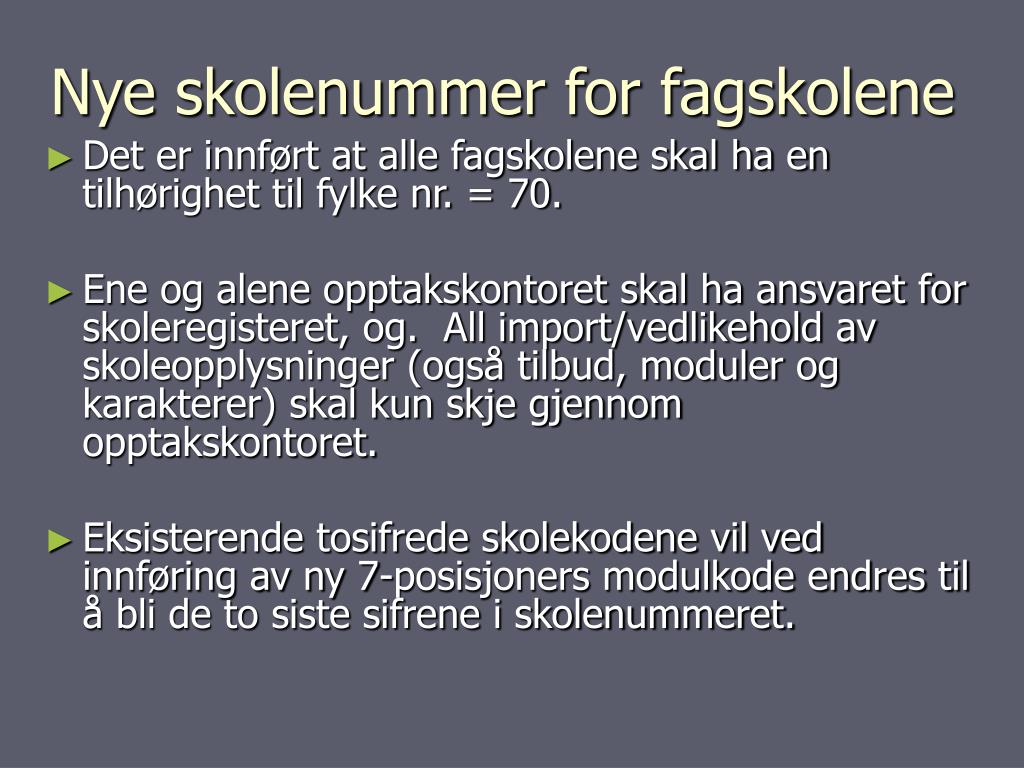 Nye skolenummer for fagskolene

► Det er innført at alle fagskolene skal ha en tilhørighet til fylke nr. = 70.

► Ene og alene opptakskontoret skal ha ansvaret for skoleregisteret, og.  All import/vedlikehold av skoleopplysninger (også tilbud, moduler og karakterer) skal kun skje gjennom opptakskontoret.

► Eksisterende tosifrede skolekodene vil ved innføring av ny 7-posisjoners modulkode endres til å bli de to siste sifrene i skolenummeret.